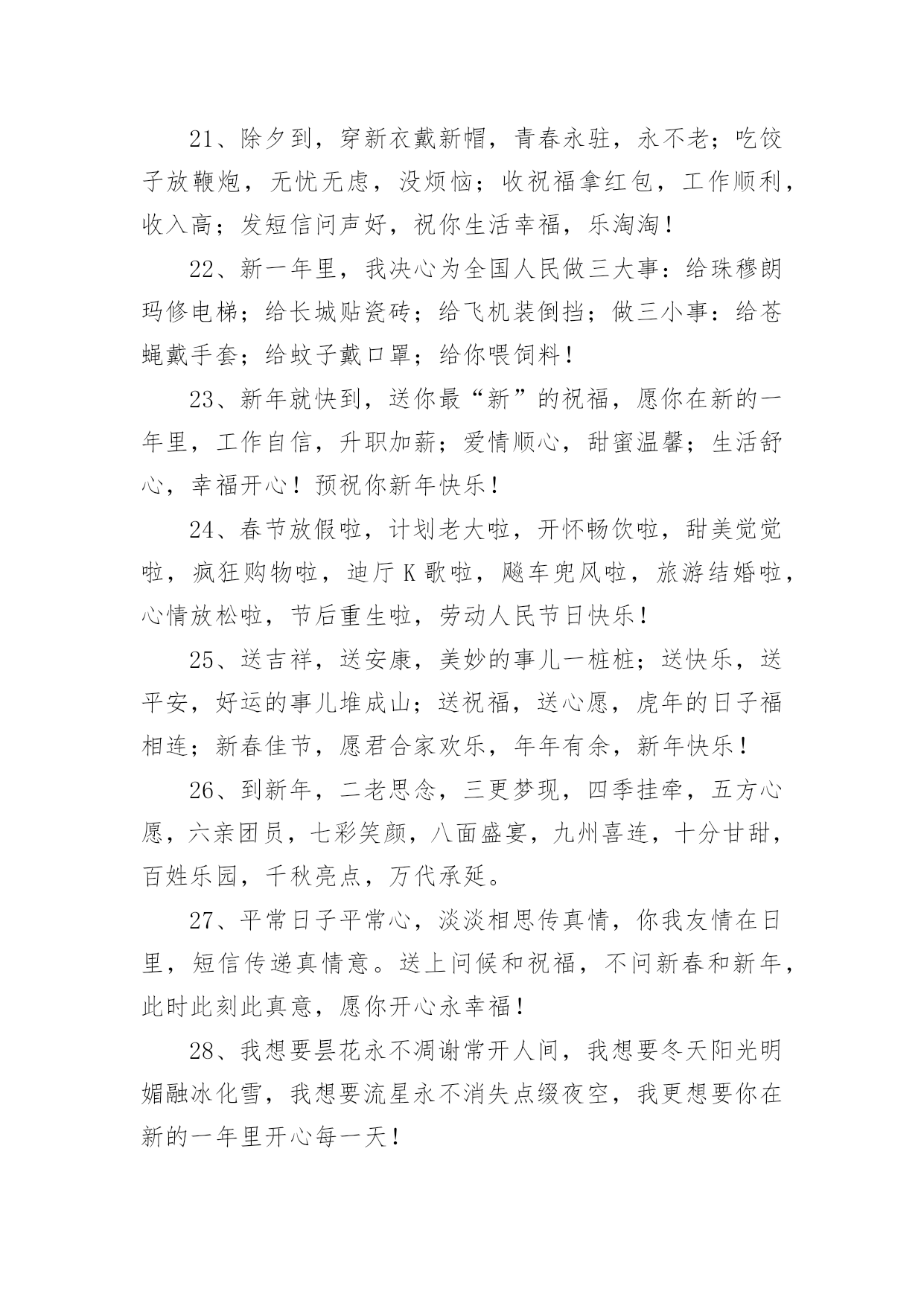 21、除夕到，穿新衣戴新帽，青春永驻，永不老；吃饺子放鞭炮，无忧无虑，没烦恼；收祝福拿红包，工作顺利，收入高；发短信问声好，祝你生活幸福，乐淘淘！

22、新一年里，我决心为全国人民做三大事：给珠穆朗玛修电梯；给长城贴瓷砖；给飞机装倒挡；做三小事：给苍蝇戴手套；给蚊子戴口罩；给你喂饲料！

23、新年就快到，送你最“新”的祝福，愿你在新的一年里，工作自信，升职加薪；爱情顺心，甜蜜温馨；生活舒心，幸福开心！预祝你新年快乐！

24、春节放假啦，计划老大啦，开怀畅饮啦，甜美觉觉啦，疯狂购物啦，迪厅K歌啦，飚车兜风啦，旅游结婚啦，心情放松啦，节后重生啦，劳动人民节日快乐！

25、送吉祥，送安康，美妙的事儿一桩桩；送快乐，送平安，好运的事儿堆成山；送祝福，送心愿，虎年的日子福相连；新春佳节，愿君合家欢乐，年年有余，新年快乐！

26、到新年，二老思念，三更梦现，四季挂牵，五方心愿，六亲团员，七彩笑颜，八面盛宴，九州喜连，十分甘甜，百姓乐园，千秋亮点，万代承延。

27、平常日子平常心，淡淡相思传真情，你我友情在日里，短信传递真情意。送上问候和祝福，不问新春和新年，此时此刻此真意，愿你开心永幸福！

28、我想要昙花永不凋谢常开人间，我想要冬天阳光明媚融冰化雪，我想要流星永不消失点缀夜空，我更想要你在新的一年里开心每一天！